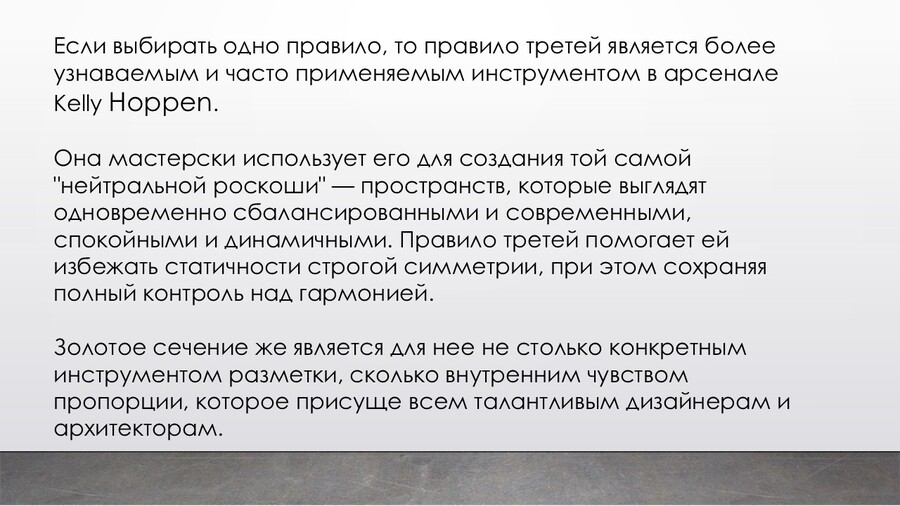 Если выбирать одно правило, то правило третей является более узнаваемым и часто применяемым инструментом в арсенале Kelly Hoppen.

Она мастерски использует его для создания той самой "нейтральной роскоши" — пространств, которые выглядят одновременно сбалансированными и современными, спокойными и динамичными. Правило третей помогает ей избежать статичности строгой симметрии, при этом сохраняя полный контроль над гармонией.

Золотое сечение же является для нее не столько конкретным инструментом разметки, сколько внутренним чувством пропорции, которое присуще всем талантливым дизайнерам и архитекторам.